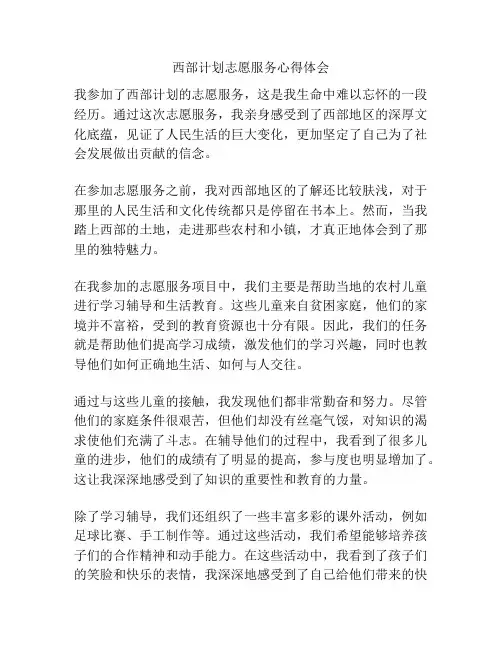 西部计划志愿服务心得体会

我参加了西部计划的志愿服务，这是我生命中难以忘怀的一段经历。通过这次志愿服务，我亲身感受到了西部地区的深厚文化底蕴，见证了人民生活的巨大变化，更加坚定了自己为了社会发展做出贡献的信念。

在参加志愿服务之前，我对西部地区的了解还比较肤浅，对于那里的人民生活和文化传统都只是停留在书本上。然而，当我踏上西部的土地，走进那些农村和小镇，才真正地体会到了那里的独特魅力。

在我参加的志愿服务项目中，我们主要是帮助当地的农村儿童进行学习辅导和生活教育。这些儿童来自贫困家庭，他们的家境并不富裕，受到的教育资源也十分有限。因此，我们的任务就是帮助他们提高学习成绩，激发他们的学习兴趣，同时也教导他们如何正确地生活、如何与人交往。

通过与这些儿童的接触，我发现他们都非常勤奋和努力。尽管他们的家庭条件很艰苦，但他们却没有丝毫气馁，对知识的渴求使他们充满了斗志。在辅导他们的过程中，我看到了很多儿童的进步，他们的成绩有了明显的提高，参与度也明显增加了。这让我深深地感受到了知识的重要性和教育的力量。

除了学习辅导，我们还组织了一些丰富多彩的课外活动，例如足球比赛、手工制作等。通过这些活动，我们希望能够培养孩子们的合作精神和动手能力。在这些活动中，我看到了孩子们的笑脸和快乐的表情，我深深地感受到了自己给他们带来的快